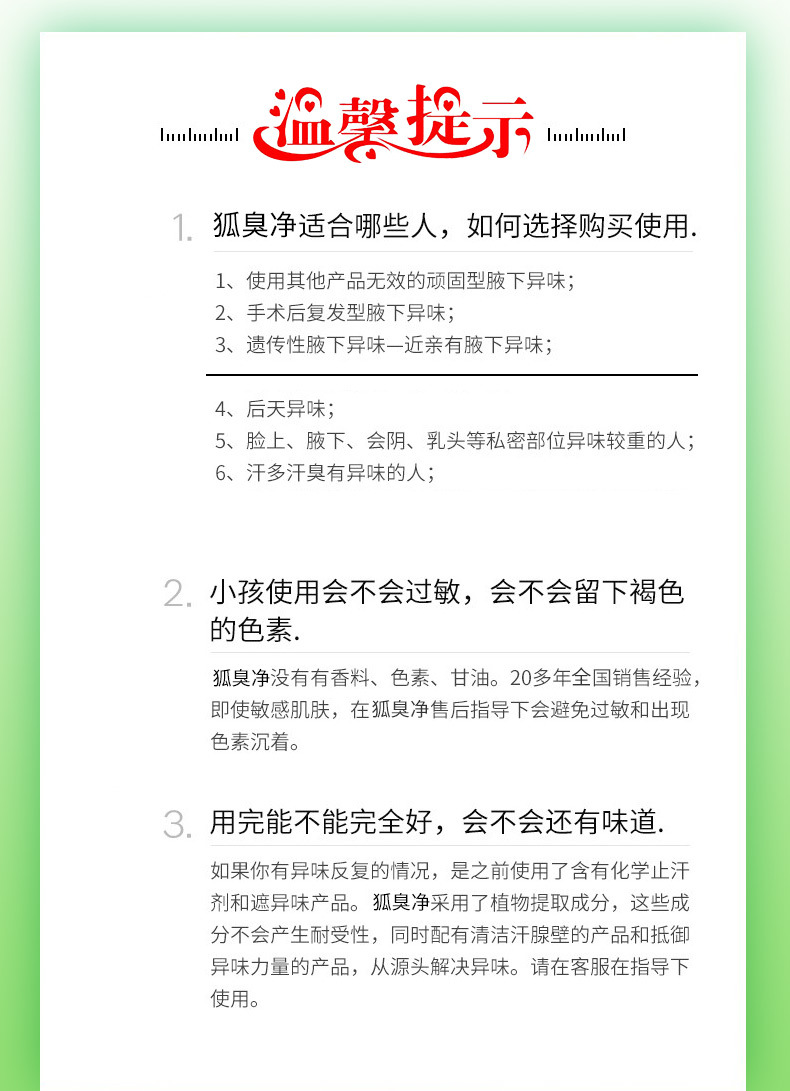 温馨提示

1. 狐臭净适合哪些人，如何选择购买使用.

1、使用其他产品无效的顽固型腋下异味；
2、手术后复发型腋下异味；
3、遗传性腋下异味—近亲有腋下异味；

4、后天异味；
5、脸上、腋下、会阴、乳头等私密部位异味较重的人；
6、汗多汗臭有异味的人；

2. 小孩使用会不会过敏，会不会留下褐色的色素.

狐臭净没有有香料、色素、甘油。20多年全国销售经验，即使敏感肌肤，在狐臭净售后指导下会避免过敏和出现色素沉着。

3. 用完能不能完全好，会不会还有味道.

如果你有异味反复的情况，是之前使用了含有化学止汗剂和遮异味产品。狐臭净采用了植物提取成分，这些成分不会产生耐受性，同时配有清洁汗腺壁的产品和抵御异味力量的产品，从源头解决异味。请在客服在指导下使用。